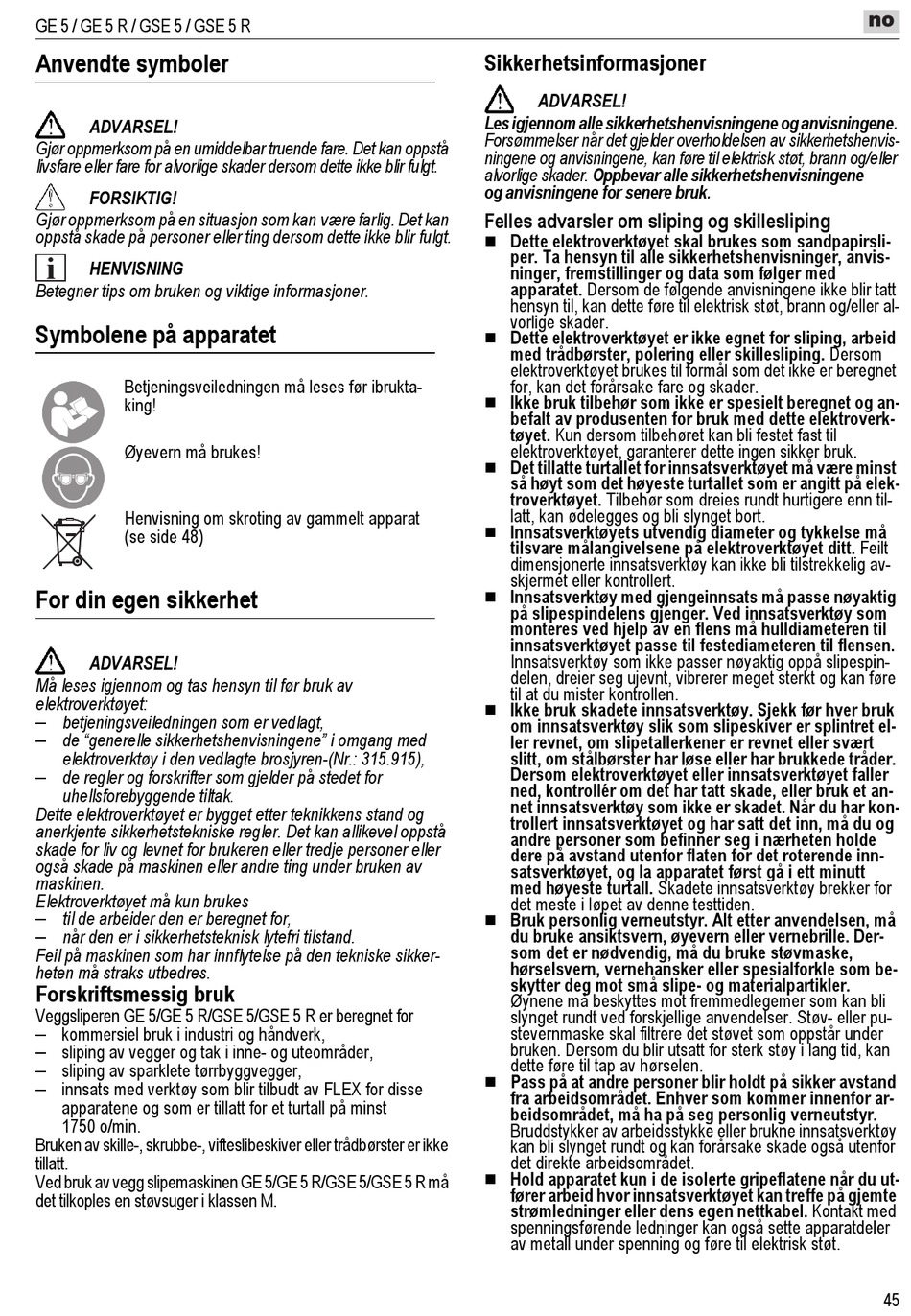 GE 5 / GE 5 R / GSE 5 / GSE 5 R

no

Anvendte symboler

ADVARSEL!
Gjør oppmerksom på en umiddelbar truende fare. Det kan oppstå livsfare eller fare for alvorlige skader dersom dette ikke blir fulgt.

FORSIKTIG!
Gjør oppmerksom på en situasjon som kan være farlig. Det kan oppstå skade på personer eller ting dersom dette ikke blir fulgt.

HENVISNING
Betegner tips om bruken og viktige informasjoner.

Symbolene på apparatet

Betjeningsveiledningen må leses før ibruktaking!

Øyevern må brukes!

Henvisning om skroting av gammelt apparat (se side 48)

For din egen sikkerhet

ADVARSEL!
Må leses igjennom og tas hensyn til før bruk av elektroverktøyet:
– betjeningsveiledningen som er vedlagt,
– de "generelle sikkerhetshenvisningene" i omgang med elektroverktøy i den vedlagte brosjyren-(Nr.: 315.915),
– de regler og forskrifter som gjelder på stedet for uhellsforebyggende tiltak.
Dette elektroverktøyet er bygget etter teknikkens stand og anerkjente sikkerhetstekniske regler. Det kan allikevel oppstå skade for liv og levnet for brukeren eller tredje personer eller også skade på maskinen eller andre ting under bruken av maskinen.
Elektroverktøyet må kun brukes
– til de arbeider den er beregnet for,
– når den er i sikkerhetsteknisk lytefri tilstand.
Feil på maskinen som har innflytelse på den tekniske sikkerheten må straks utbedres.

Forskriftsmessig bruk
Veggsliperen GE 5/GE 5 R/GSE 5/GSE 5 R er beregnet for
– kommersiel bruk i industri og håndverk,
– sliping av vegger og tak i inne- og uteområder,
– sliping av sparklete tørrbyggvegger,
– innsats med verktøy som blir tilbudt av FLEX for disse apparatene og som er tillatt for et turtall på minst 1750 o/min.
Bruken av skille-, skrubbe-, vifteslibeskiver eller trådbørster er ikke tillatt.
Ved bruk av vegg slipemaskinen GE 5/GE 5 R/GSE 5/GSE 5 R må det tilkoples en støvsuger i klassen M.

Sikkerhetsinformasjoner

ADVARSEL!
Les igjennom alle sikkerhetshenvisningene og anvisningene. Forsømmelser når det gjelder overholdelsen av sikkerhetshenvisningene og anvisningene, kan føre til elektrisk støt, brann og/eller alvorlige skader. Oppbevar alle sikkerhetshenvisningene og anvisningene for senere bruk.

Felles advarsler om sliping og skillesliping
■ Dette elektroverktøyet skal brukes som sandpapirsliper. Ta hensyn til alle sikkerhetshenvisninger, anvisninger, fremstillinger og data som følger med apparatet. Dersom de følgende anvisningene ikke blir tatt hensyn til, kan dette føre til elektrisk støt, brann og/eller alvorlige skader.
■ Dette elektroverktøyet er ikke egnet for sliping, arbeid med trådbørster, polering eller skillesliping. Dersom elektroverktøyet brukes til formål som det ikke er beregnet for, kan det forårsake fare og skader.
■ Ikke bruk tilbehør som ikke er spesielt beregnet og anbefalt av produsenten for bruk med dette elektroverktøyet. Kun dersom tilbehøret kan bli festet fast til elektroverktøyet, garanterer dette ingen sikker bruk.
■ Det tillatte turtallet for innsatsverktøyet må være minst så høyt som det høyeste turtallet som er angitt på elektroverktøyet. Tilbehør som dreies rundt hurtigere enn tillatt, kan ødelegges og bli slynget bort.
■ Innsatsverktøyets utvendig diameter og tykkelse må tilsvare målangivelsene på elektroverktøyet ditt. Feilt dimensjonerte innsatsverktøy kan ikke bli tilstrekkelig avskjermet eller kontrollert.
■ Innsatsverktøy med gjengeinnsats må passe nøyaktig på slipespindelens gjenger. Ved innsatsverktøy som monteres ved hjelp av en flens må hulldiameteren til innsatsverktøyet passe til festediameteren til flensen. Innsatsverktøy som ikke passer nøyaktig oppå slipespindelen, dreier seg ujevnt, vibrerer meget sterkt og kan føre til at du mister kontrollen.
■ Ikke bruk skadete innsatsverktøy. Sjekk før hver bruk om innsatsverktøy slik som slipeskiver er splintret eller revnet, om slipetallerkener er revnet eller svært slitt, om stålbørster har løse eller har brukkede tråder. Dersom elektroverktøyet eller innsatsverktøyet faller ned, kontrollér om det har tatt skade, eller bruk et annet innsatsverktøy som ikke er skadet. Når du har kontrollert innsatsverktøyet og har satt det inn, må du og andre personer som befinner seg i nærheten holde dere på avstand utenfor flaten for det roterende innsatsverktøyet, og la apparatet først gå i ett minutt med høyeste turtall. Skadete innsatsverktøy brekker for det meste i løpet av denne testtiden.
■ Bruk personlig verneutstyr. Alt etter anvendelsen, må du bruke ansiktsvern, øyevern eller vernebrille. Dersom det er nødvendig, må du bruke støvmaske, hørselsvern, vernehansker eller spesialforkle som beskytter deg mot små slipe- og materialpartikler. Øynene må beskyttes mot fremmedlegemer som kan bli slynget rundt ved forskjellige anvendelser. Støv- eller pustevernmaske skal filtrere det støvet som oppstår under bruken. Dersom du blir utsatt for sterk støy i lang tid, kan dette føre til tap av hørselen.
■ Pass på at andre personer blir holdt på sikker avstand fra arbeidsområdet. Enhver som kommer innenfor arbeidsområdet, må ha på seg personlig verneutstyr. Bruddstykker av arbeidsstykke eller brukne innsatsverktøy kan bli slynget rundt og kan forårsake skade også utenfor det direkte arbeidsområdet.
■ Hold apparatet kun i de isolerte gripeflatene når du utfører arbeid hvor innsatsverktøyet kan treffe på gjemte strømledninger eller dens egen nettkabel. Kontakt med spenningsførende ledninger kan også sette apparatdeler av metall under spenning og føre til elektrisk støt.

45